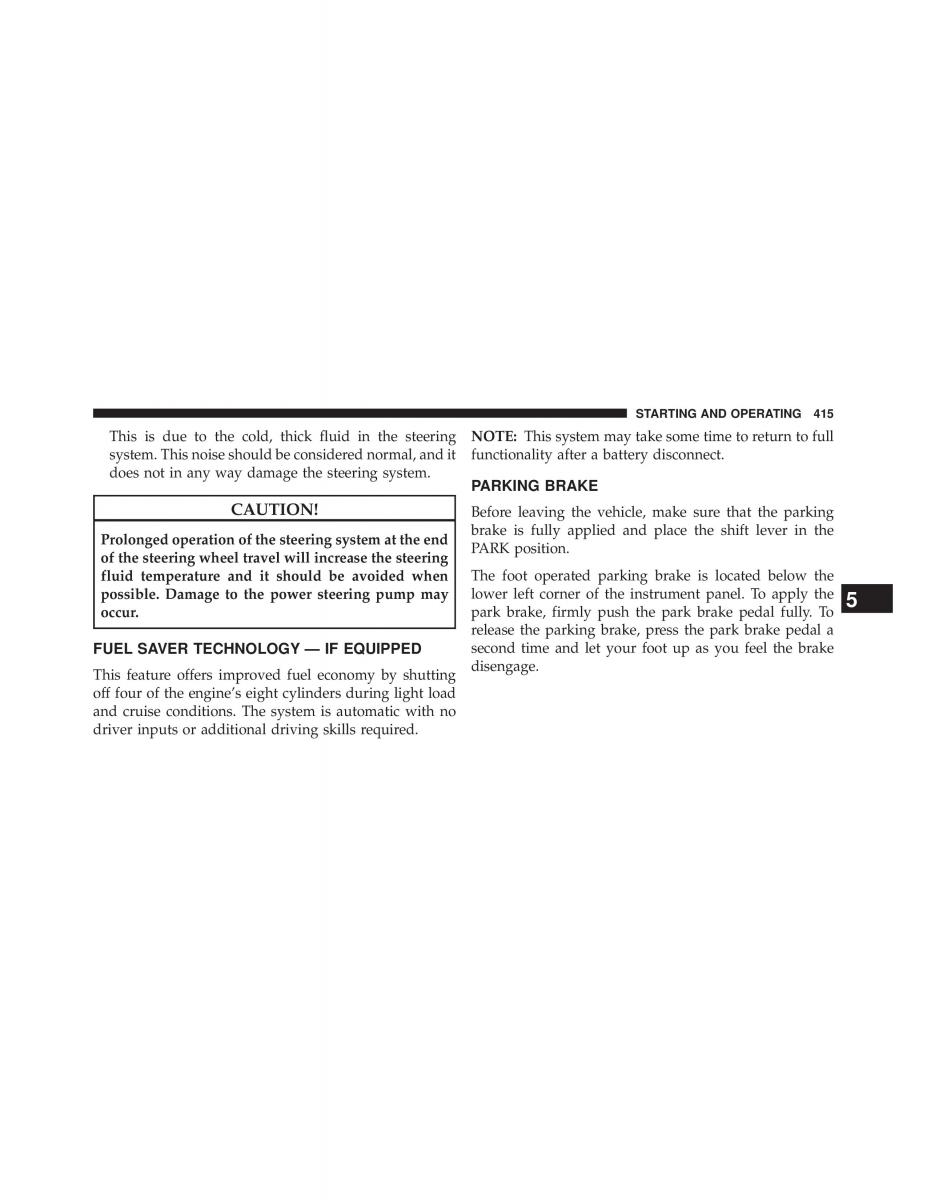 STARTING AND OPERATING 415

This is due to the cold, thick fluid in the steering system. This noise should be considered normal, and it does not in any way damage the steering system.

CAUTION!

Prolonged operation of the steering system at the end of the steering wheel travel will increase the steering fluid temperature and it should be avoided when possible. Damage to the power steering pump may occur.

FUEL SAVER TECHNOLOGY — IF EQUIPPED

This feature offers improved fuel economy by shutting off four of the engine's eight cylinders during light load and cruise conditions. The system is automatic with no driver inputs or additional driving skills required.

NOTE: This system may take some time to return to full functionality after a battery disconnect.

PARKING BRAKE

Before leaving the vehicle, make sure that the parking brake is fully applied and place the shift lever in the PARK position.

The foot operated parking brake is located below the lower left corner of the instrument panel. To apply the park brake, firmly push the park brake pedal fully. To release the parking brake, press the park brake pedal a second time and let your foot up as you feel the brake disengage.

5